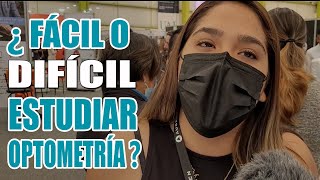 ¿ FÁCIL O DIFÍCIL ESTUDIAR OPTOMETRÍA ?